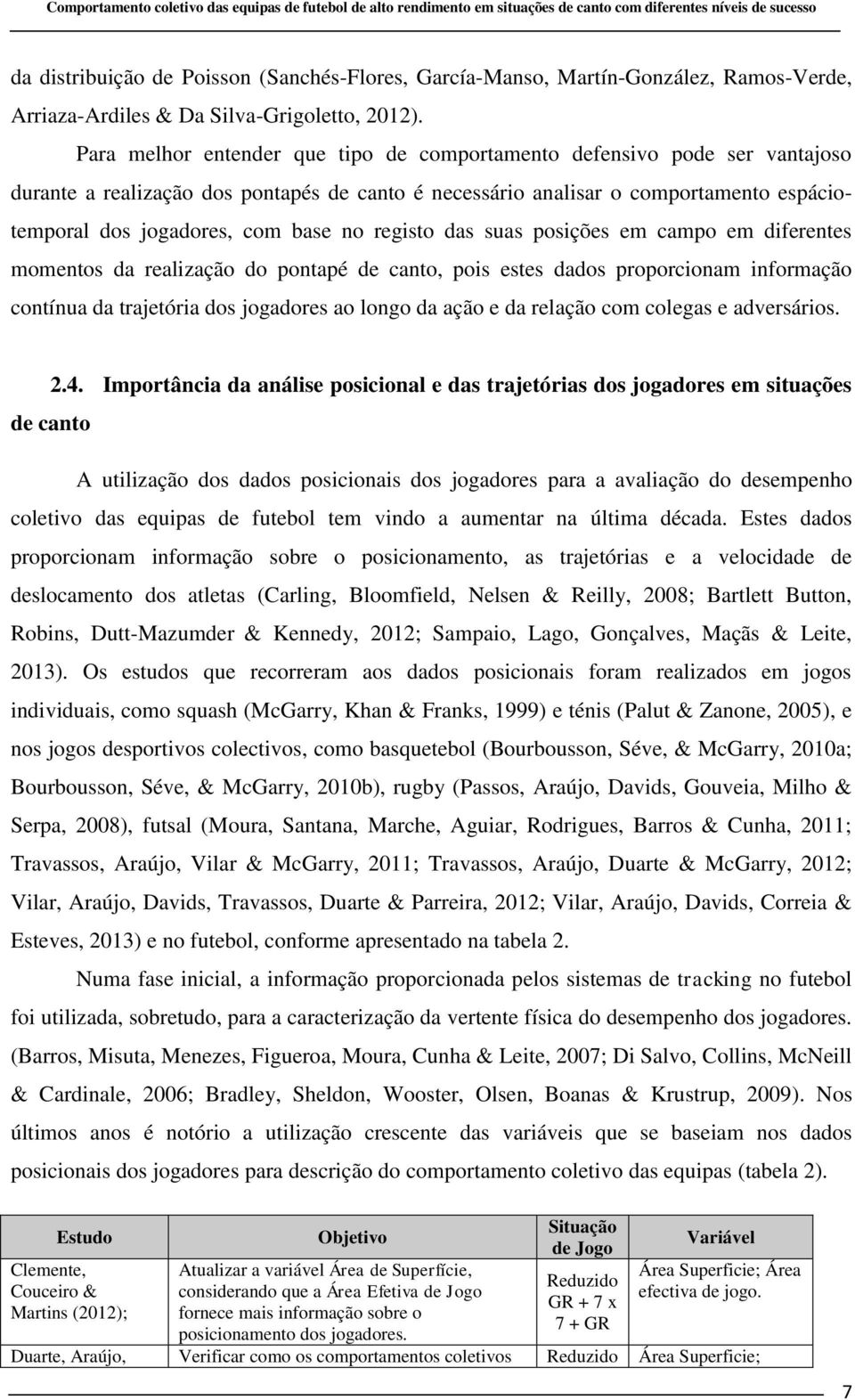 Comportamento coletivo das equipas de futebol de alto rendimento em situações de canto com diferentes níveis de sucesso

da distribuição de Poisson (Sanchés-Flores, García-Manso, Martín-González, Ramos-Verde, Arriaza-Ardiles & Da Silva-Grigoletto, 2012).

Para melhor entender que tipo de comportamento defensivo pode ser vantajoso durante a realização dos pontapés de canto é necessário analisar o comportamento espácio-temporal dos jogadores, com base no registo das suas posições em campo em diferentes momentos da realização do pontapé de canto, pois estes dados proporcionam informação contínua da trajetória dos jogadores ao longo da ação e da relação com colegas e adversários.

2.4. Importância da análise posicional e das trajetórias dos jogadores em situações de canto

A utilização dos dados posicionais dos jogadores para a avaliação do desempenho coletivo das equipas de futebol tem vindo a aumentar na última década. Estes dados proporcionam informação sobre o posicionamento, as trajetórias e a velocidade de deslocamento dos atletas (Carling, Bloomfield, Nelsen & Reilly, 2008; Bartlett Button, Robins, Dutt-Mazumder & Kennedy, 2012; Sampaio, Lago, Gonçalves, Maçãs & Leite, 2013). Os estudos que recorreram aos dados posicionais foram realizados em jogos individuais, como squash (McGarry, Khan & Franks, 1999) e ténis (Palut & Zanone, 2005), e nos jogos desportivos colectivos, como basquetebol (Bourbousson, Séve, & McGarry, 2010a; Bourbousson, Séve, & McGarry, 2010b), rugby (Passos, Araújo, Davids, Gouveia, Milho & Serpa, 2008), futsal (Moura, Santana, Marche, Aguiar, Rodrigues, Barros & Cunha, 2011; Travassos, Araújo, Vilar & McGarry, 2011; Travassos, Araújo, Duarte & McGarry, 2012; Vilar, Araújo, Davids, Travassos, Duarte & Parreira, 2012; Vilar, Araújo, Davids, Correia & Esteves, 2013) e no futebol, conforme apresentado na tabela 2.

Numa fase inicial, a informação proporcionada pelos sistemas de tracking no futebol foi utilizada, sobretudo, para a caracterização da vertente física do desempenho dos jogadores. (Barros, Misuta, Menezes, Figueroa, Moura, Cunha & Leite, 2007; Di Salvo, Collins, McNeill & Cardinale, 2006; Bradley, Sheldon, Wooster, Olsen, Boanas & Krustrup, 2009). Nos últimos anos é notório a utilização crescente das variáveis que se baseiam nos dados posicionais dos jogadores para descrição do comportamento coletivo das equipas (tabela 2).

| Estudo | Objetivo | Situação de Jogo | Variável |
|---|---|---|---|
| Clemente, Couceiro & Martins (2012); | Atualizar a variável Área de Superfície, considerando que a Área Efetiva de Jogo fornece mais informação sobre o posicionamento dos jogadores. | Reduzido GR + 7 x 7 + GR | Área Superficie; Área efectiva de jogo. |
| Duarte, Araújo, | Verificar como os comportamentos coletivos | Reduzido | Área Superficie; |

7